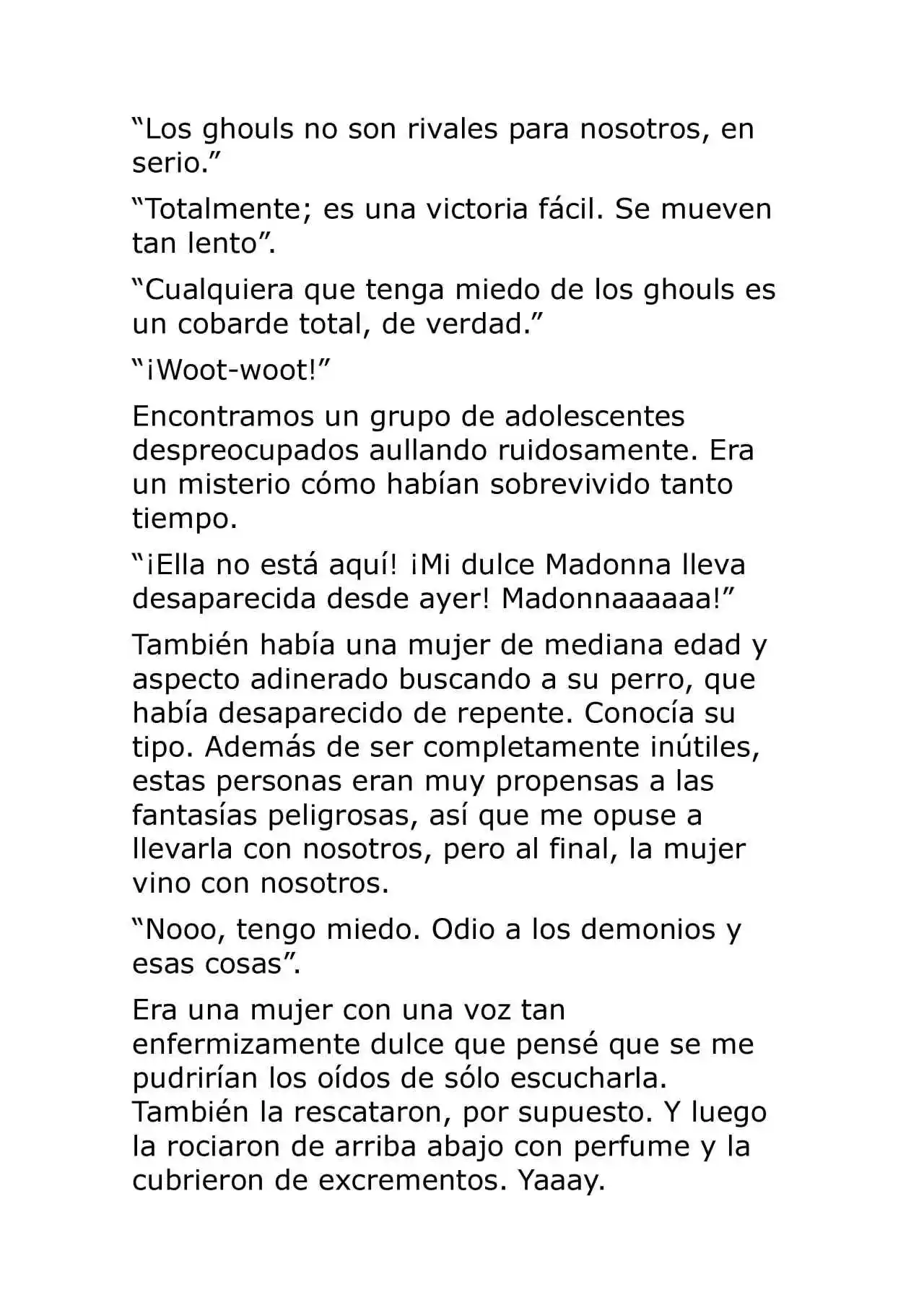 “Los ghouls no son rivales para nosotros, en serio.”

“Totalmente; es una victoria fácil. Se mueven tan lento”.

“Cualquiera que tenga miedo de los ghouls es un cobarde total, de verdad.”

“¡Woot-woot!”

Encontramos un grupo de adolescentes despreocupados aullando ruidosamente. Era un misterio cómo habían sobrevivido tanto tiempo.

“¡Ella no está aquí! ¡Mi dulce Madonna lleva desaparecida desde ayer! Madonnaaaaaa!”

También había una mujer de mediana edad y aspecto adinerado buscando a su perro, que había desaparecido de repente. Conocía su tipo. Además de ser completamente inútiles, estas personas eran muy propensas a las fantasías peligrosas, así que me opuse a llevarla con nosotros, pero al final, la mujer vino con nosotros.

“Nooo, tengo miedo. Odio a los demonios y esas cosas”.

Era una mujer con una voz tan enfermizamente dulce que pensé que se me pudrirían los oídos de sólo escucharla. También la rescataron, por supuesto. Y luego la rociaron de arriba abajo con perfume y la cubrieron de excrementos. Yaaay.